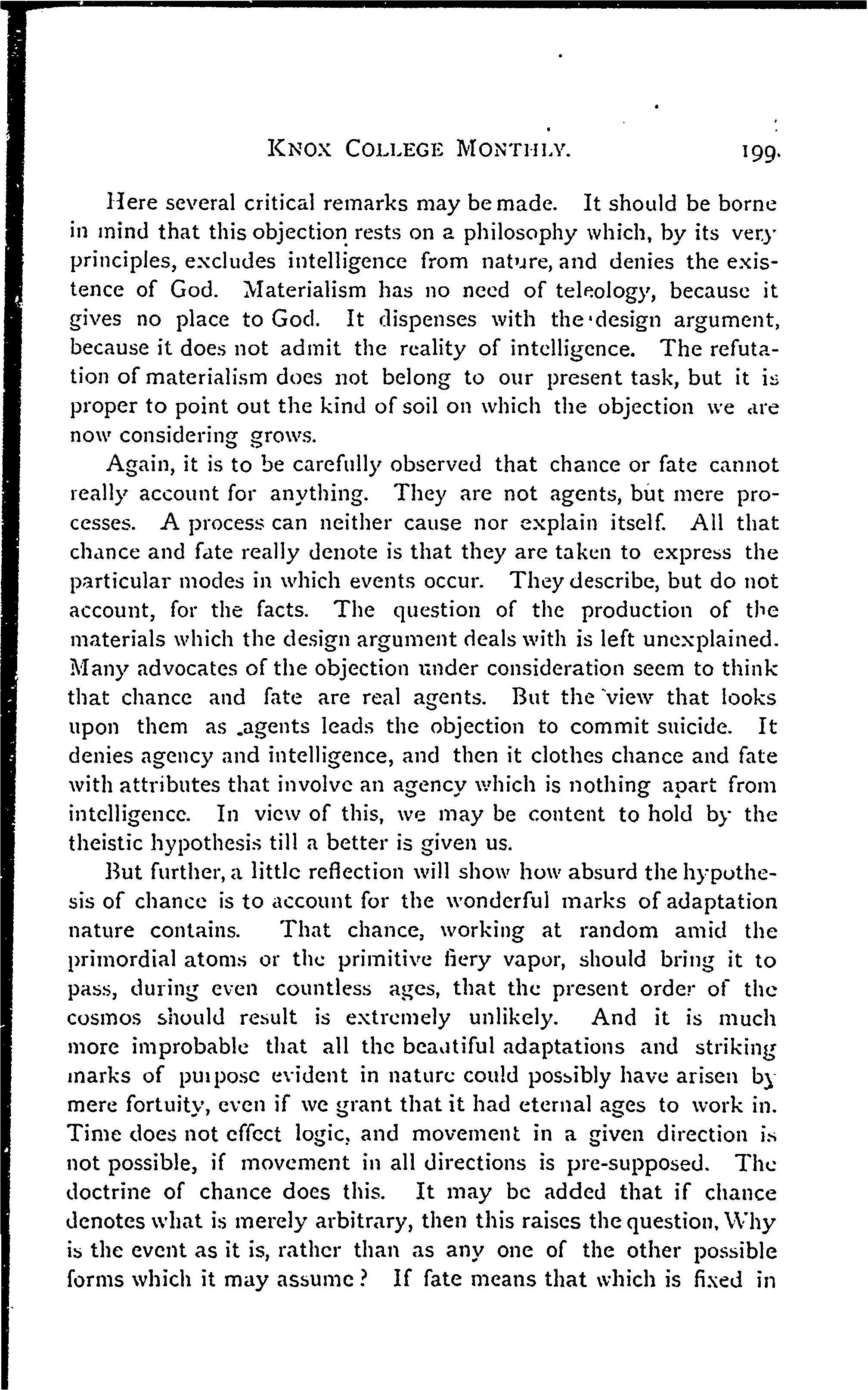 KNOX COLLEGE MONTHLY. 199.

Here several critical remarks may be made. It should be borne in mind that this objection rests on a philosophy which, by its very principles, excludes intelligence from nature, and denies the existence of God. Materialism has no need of teleology, because it gives no place to God. It dispenses with the design argument, because it does not admit the reality of intelligence. The refutation of materialism does not belong to our present task, but it is proper to point out the kind of soil on which the objection we are now considering grows.

Again, it is to be carefully observed that chance or fate cannot really account for anything. They are not agents, but mere processes. A process can neither cause nor explain itself. All that chance and fate really denote is that they are taken to express the particular modes in which events occur. They describe, but do not account, for the facts. The question of the production of the materials which the design argument deals with is left unexplained. Many advocates of the objection under consideration seem to think that chance and fate are real agents. But the view that looks upon them as agents leads the objection to commit suicide. It denies agency and intelligence, and then it clothes chance and fate with attributes that involve an agency which is nothing apart from intelligence. In view of this, we may be content to hold by the theistic hypothesis till a better is given us.

But further, a little reflection will show how absurd the hypothesis of chance is to account for the wonderful marks of adaptation nature contains. That chance, working at random amid the primordial atoms or the primitive fiery vapor, should bring it to pass, during even countless ages, that the present order of the cosmos should result is extremely unlikely. And it is much more improbable that all the beautiful adaptations and striking marks of purpose evident in nature could possibly have arisen by mere fortuity, even if we grant that it had eternal ages to work in. Time does not effect logic, and movement in a given direction is not possible, if movement in all directions is pre-supposed. The doctrine of chance does this. It may be added that if chance denotes what is merely arbitrary, then this raises the question, Why is the event as it is, rather than as any one of the other possible forms which it may assume? If fate means that which is fixed in